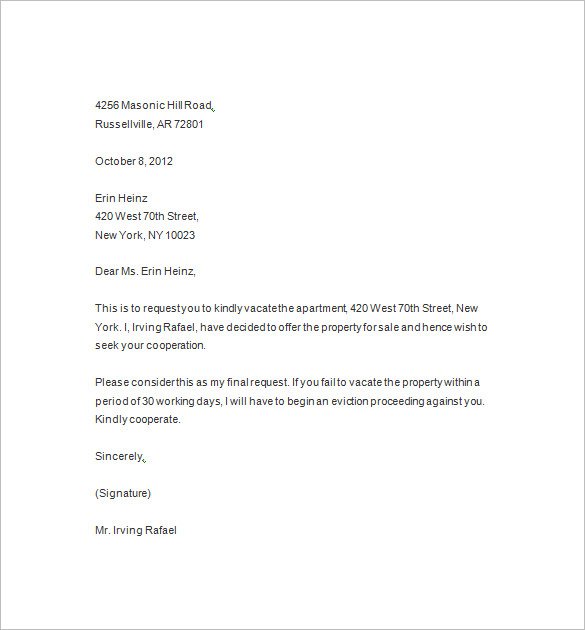 4256 Masonic Hill Road,
Russellville, AR 72801

October 8, 2012

Erin Heinz
420 West 70th Street,
New York, NY 10023

Dear Ms. Erin Heinz,

This is to request you to kindly vacate the apartment, 420 West 70th Street, New York. I, Irving Rafael, have decided to offer the property for sale and hence wish to seek your cooperation.

Please consider this as my final request. If you fail to vacate the property within a period of 30 working days, I will have to begin an eviction proceeding against you. Kindly cooperate.

Sincerely,

(Signature)

Mr. Irving Rafael